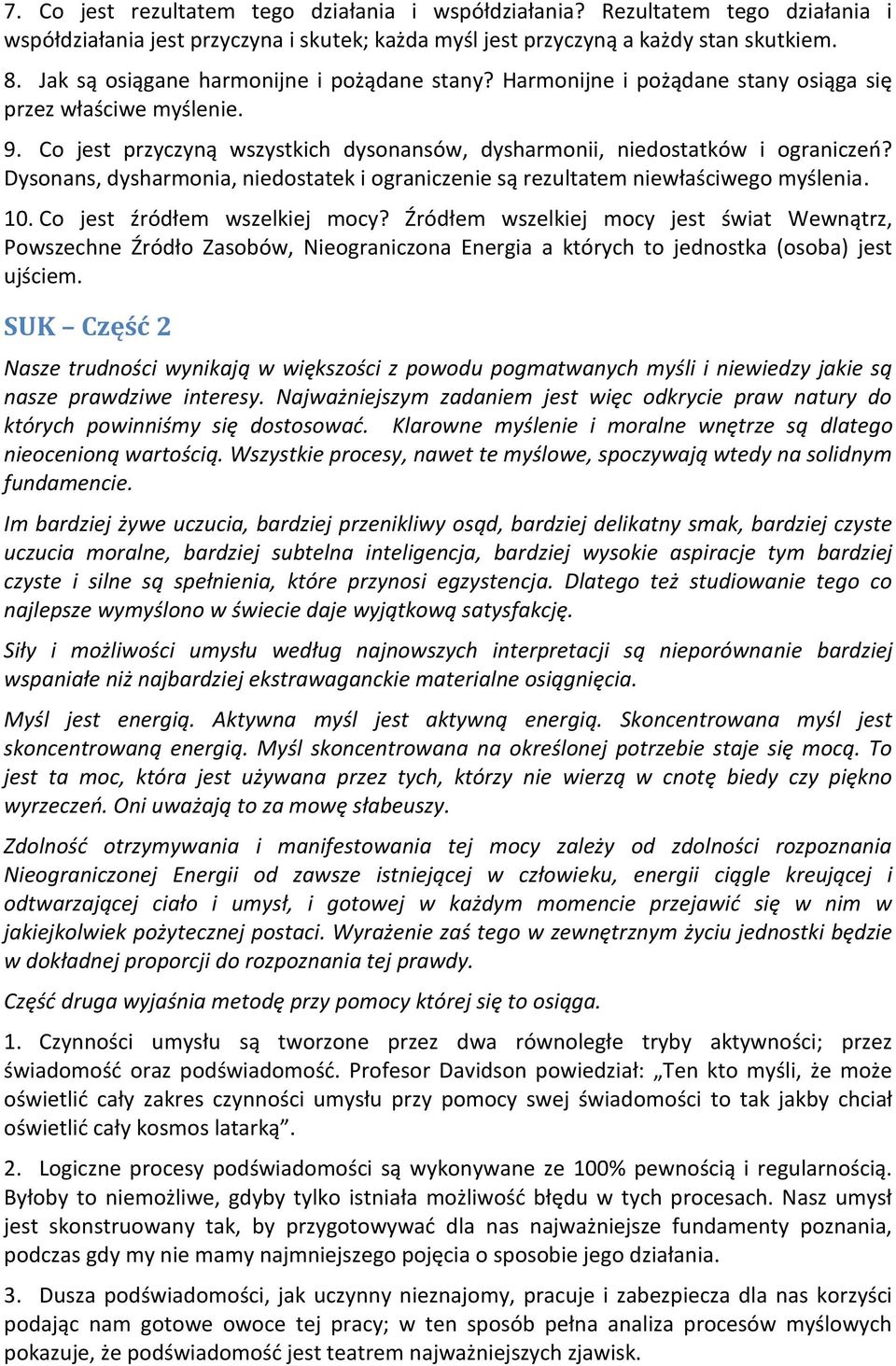 7. Co jest rezultatem tego działania i współdziałania? Rezultatem tego działania i współdziałania jest przyczyna i skutek; każda myśl jest przyczyną a każdy stan skutkiem.

8. Jak są osiągane harmonijne i pożądane stany? Harmonijne i pożądane stany osiąga się przez właściwe myślenie.

9. Co jest przyczyną wszystkich dysonansów, dysharmonii, niedostatków i ograniczeń? Dysonans, dysharmonia, niedostatek i ograniczenie są rezultatem niewłaściwego myślenia.

10. Co jest źródłem wszelkiej mocy? Źródłem wszelkiej mocy jest świat Wewnątrz, Powszechne Źródło Zasobów, Nieograniczona Energia a których to jednostka (osoba) jest ujściem.

SUK – Część 2

Nasze trudności wynikają w większości z powodu pogmatwanych myśli i niewiedzy jakie są nasze prawdziwe interesy. Najważniejszym zadaniem jest więc odkrycie praw natury do których powinniśmy się dostosować. Klarowne myślenie i moralne wnętrze są dlatego nieocenioną wartością. Wszystkie procesy, nawet te myślowe, spoczywają wtedy na solidnym fundamencie.

Im bardziej żywe uczucia, bardziej przenikliwy osąd, bardziej delikatny smak, bardziej czyste uczucia moralne, bardziej subtelna inteligencja, bardziej wysokie aspiracje tym bardziej czyste i silne są spełnienia, które przynosi egzystencja. Dlatego też studiowanie tego co najlepsze wymyślono w świecie daje wyjątkową satysfakcję.

Siły i możliwości umysłu według najnowszych interpretacji są nieporównanie bardziej wspaniałe niż najbardziej ekstrawaganckie materialne osiągnięcia.

Myśl jest energią. Aktywna myśl jest aktywną energią. Skoncentrowana myśl jest skoncentrowaną energią. Myśl skoncentrowana na określonej potrzebie staje się mocą. To jest ta moc, która jest używana przez tych, którzy nie wierzą w cnotę biedy czy piękno wyrzeczeń. Oni uważają to za mowę słabeuszy.

Zdolność otrzymywania i manifestowania tej mocy zależy od zdolności rozpoznania Nieograniczonej Energii od zawsze istniejącej w człowieku, energii ciągle kreującej i odtwarzającej ciało i umysł, i gotowej w każdym momencie przejawić się w nim w jakiejkolwiek pożytecznej postaci. Wyrażenie zaś tego w zewnętrznym życiu jednostki będzie w dokładnej proporcji do rozpoznania tej prawdy.

Część druga wyjaśnia metodę przy pomocy której się to osiąga.

1. Czynności umysłu są tworzone przez dwa równoległe tryby aktywności; przez świadomość oraz podświadomość. Profesor Davidson powiedział: „Ten kto myśli, że może oświetlić cały zakres czynności umysłu przy pomocy swej świadomości to tak jakby chciał oświetlić cały kosmos latarką”.

2. Logiczne procesy podświadomości są wykonywane ze 100% pewnością i regularnością. Byłoby to niemożliwe, gdyby tylko istniała możliwość błędu w tych procesach. Nasz umysł jest skonstruowany tak, by przygotowywać dla nas najważniejsze fundamenty poznania, podczas gdy my nie mamy najmniejszego pojęcia o sposobie jego działania.

3. Dusza podświadomości, jak uczynny nieznajomy, pracuje i zabezpiecza dla nas korzyści podając nam gotowe owoce tej pracy; w ten sposób pełna analiza procesów myślowych pokazuje, że podświadomość jest teatrem najważniejszych zjawisk.